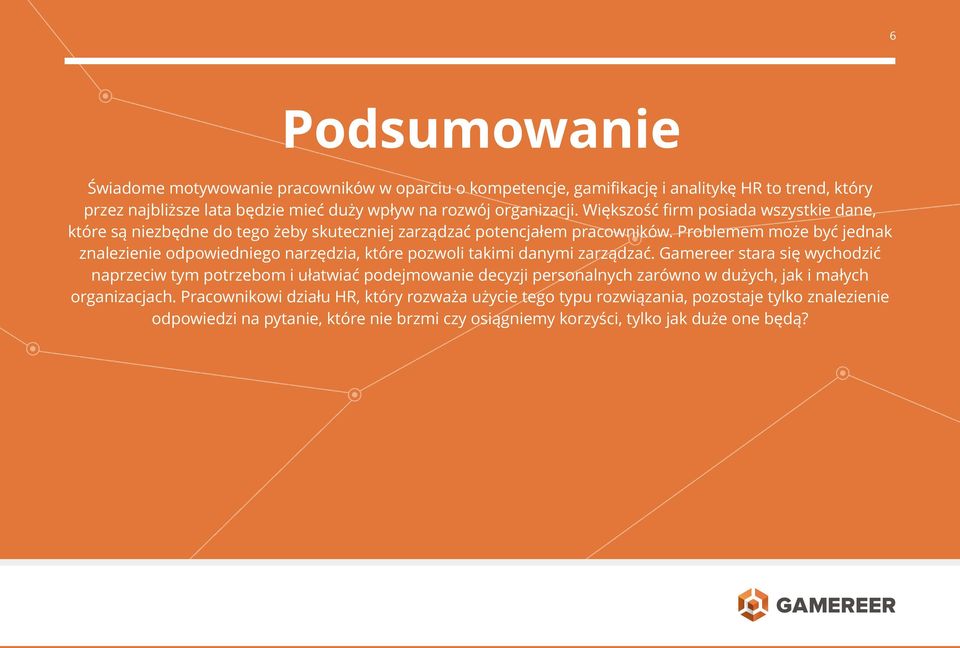 6

Podsumowanie

Świadome motywowanie pracowników w oparciu o kompetencje, gamifikację i analitykę HR to trend, który przez najbliższe lata będzie mieć duży wpływ na rozwój organizacji. Większość firm posiada wszystkie dane, które są niezbędne do tego żeby skuteczniej zarządzać potencjałem pracowników. Problemem może być jednak znalezienie odpowiedniego narzędzia, które pozwoli takimi danymi zarządzać. Gamereer stara się wychodzić naprzeciw tym potrzebom i ułatwiać podejmowanie decyzji personalnych zarówno w dużych, jak i małych organizacjach. Pracownikowi działu HR, który rozważa użycie tego typu rozwiązania, pozostaje tylko znalezienie odpowiedzi na pytanie, które nie brzmi czy osiągniemy korzyści, tylko jak duże one będą?

GAMEREER